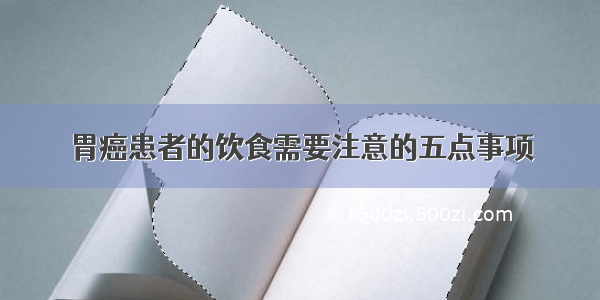 胃癌患者的饮食需要注意的五点事项

©1500zi.500zi.com